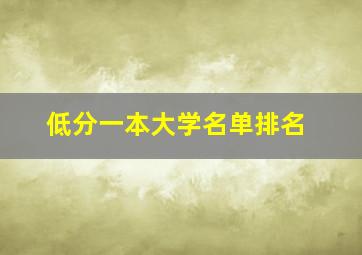 低分一本大学名单排名